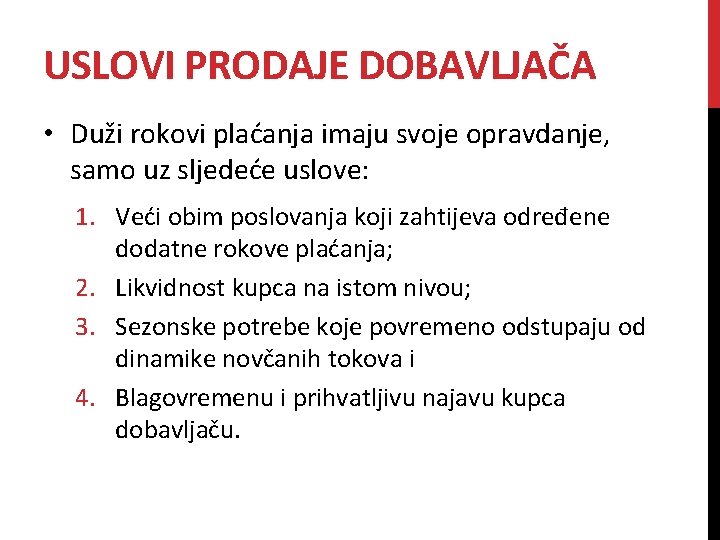 USLOVI PRODAJE DOBAVLJAČA

• Duži rokovi plaćanja imaju svoje opravdanje, samo uz sljedeće uslove:

1. Veći obim poslovanja koji zahtijeva određene dodatne rokove plaćanja;
2. Likvidnost kupca na istom nivou;
3. Sezonske potrebe koje povremeno odstupaju od dinamike novčanih tokova i
4. Blagovremenu i prihvatljivu najavu kupca dobavljaču.